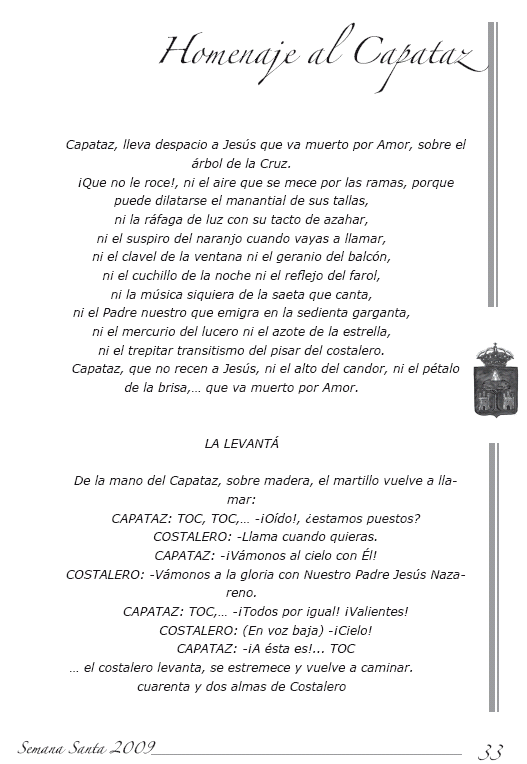 Homenaje al Capataz

Capataz, lleva despacio a Jesús que va muerto por Amor, sobre el árbol de la Cruz.
¡Que no le roce!, ni el aire que se mece por las ramas, porque puede dilatarse el manantial de sus tallas,
ni la ráfaga de luz con su tacto de azahar,
ni el suspiro del naranjo cuando vayas a llamar,
ni el clavel de la ventana ni el geranio del balcón,
ni el cuchillo de la noche ni el reflejo del farol,
ni la música siquiera de la saeta que canta,
ni el Padre nuestro que emigra en la sedienta garganta,
ni el mercurio del lucero ni el azote de la estrella,
ni el trepitar transitismo del pisar del costalero.
Capataz, que no recen a Jesús, ni el alto del candor, ni el pétalo de la brisa,... que va muerto por Amor.

LA LEVANTÁ

De la mano del Capataz, sobre madera, el martillo vuelve a llamar:
CAPATAZ: TOC, TOC,... -¡Oído!, ¿estamos puestos?
COSTALERO: -Llama cuando quieras.
CAPATAZ: -¡Vámonos al cielo con Él!
COSTALERO: -Vámonos a la gloria con Nuestro Padre Jesús Nazareno.
CAPATAZ: TOC,... -¡Todos por igual! ¡Valientes!
COSTALERO: (En voz baja) -¡Cielo!
CAPATAZ: -¡A ésta es!... TOC
... el costalero levanta, se estremece y vuelve a caminar.
cuarenta y dos almas de Costalero

Semana Santa 2009 33